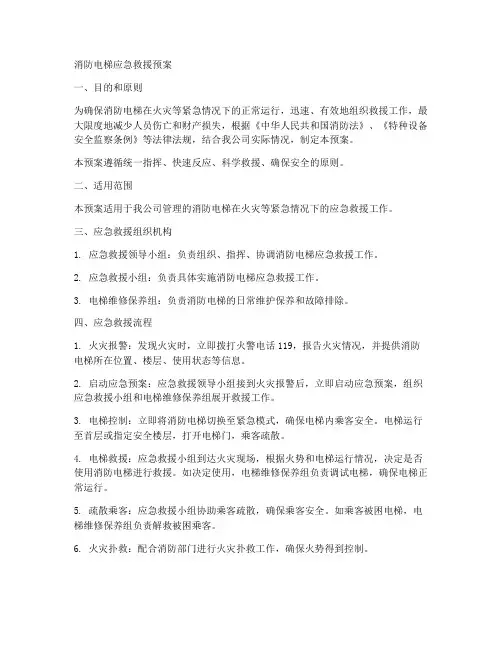 消防电梯应急救援预案

一、目的和原则

为确保消防电梯在火灾等紧急情况下的正常运行，迅速、有效地组织救援工作，最大限度地减少人员伤亡和财产损失，根据《中华人民共和国消防法》、《特种设备安全监察条例》等法律法规，结合我公司实际情况，制定本预案。

本预案遵循统一指挥、快速反应、科学救援、确保安全的原则。

二、适用范围

本预案适用于我公司管理的消防电梯在火灾等紧急情况下的应急救援工作。

三、应急救援组织机构

1. 应急救援领导小组：负责组织、指挥、协调消防电梯应急救援工作。

2. 应急救援小组：负责具体实施消防电梯应急救援工作。

3. 电梯维修保养组：负责消防电梯的日常维护保养和故障排除。

四、应急救援流程

1. 火灾报警：发现火灾时，立即拨打火警电话 119，报告火灾情况，并提供消防电梯所在位置、楼层、使用状态等信息。

2. 启动应急预案：应急救援领导小组接到火灾报警后，立即启动应急预案，组织应急救援小组和电梯维修保养组展开救援工作。

3. 电梯控制：立即将消防电梯切换至紧急模式，确保电梯内乘客安全。电梯运行至首层或指定安全楼层，打开电梯门，乘客疏散。

4. 电梯救援：应急救援小组到达火灾现场，根据火势和电梯运行情况，决定是否使用消防电梯进行救援。如决定使用，电梯维修保养组负责调试电梯，确保电梯正常运行。

5. 疏散乘客：应急救援小组协助乘客疏散，确保乘客安全。如乘客被困电梯，电梯维修保养组负责解救被困乘客。

6. 火灾扑救：配合消防部门进行火灾扑救工作，确保火势得到控制。